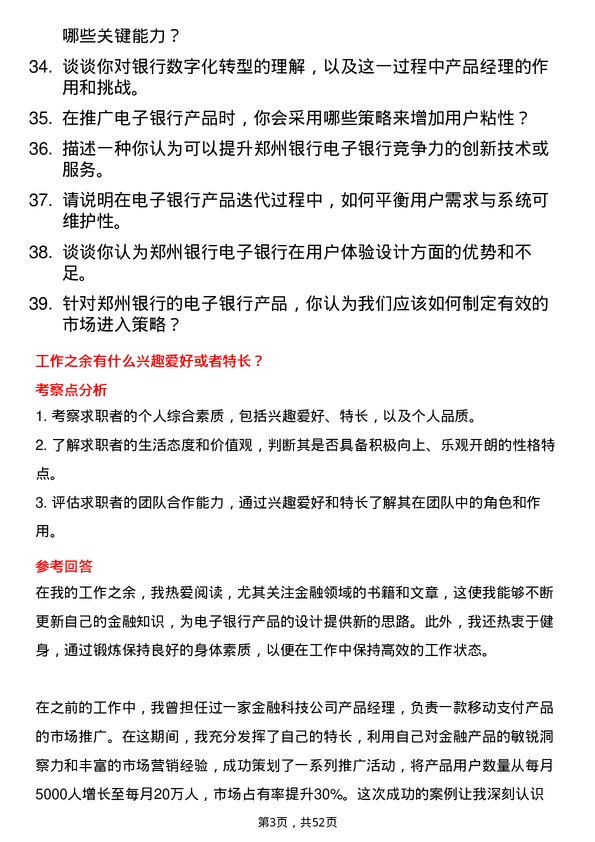 哪些关键能力？

34. 谈谈你对银行数字化转型的理解，以及这一过程中产品经理的作用和挑战。

35. 在推广电子银行产品时，你会采用哪些策略来增加用户粘性？

36. 描述一种你认为可以提升郑州银行电子银行竞争力的创新技术或服务。

37. 请说明在电子银行产品迭代过程中，如何平衡用户需求与系统可维护性。

38. 谈谈你认为郑州银行电子银行在用户体验设计方面的优势和不足。

39. 针对郑州银行的电子银行产品，你认为我们应该如何制定有效的市场进入策略？

工作之余有什么兴趣爱好或者特长？

考察点分析

1. 考察求职者的个人综合素质，包括兴趣爱好、特长，以及个人品质。

2. 了解求职者的生活态度和价值观，判断其是否具备积极向上、乐观开朗的性格特点。

3. 评估求职者的团队合作能力，通过兴趣爱好和特长了解其在团队中的角色和作用。

参考回答

在我的工作之余，我热爱阅读，尤其关注金融领域的书籍和文章，这使我能够不断更新自己的金融知识，为电子银行产品的设计提供新的思路。此外，我还热衷于健身，通过锻炼保持良好的身体素质，以便在工作中保持高效的工作状态。

在之前的工作中，我曾担任过一家金融科技公司产品经理，负责一款移动支付产品的市场推广。在这期间，我充分发挥了自己的特长，利用自己对金融产品的敏锐洞察力和丰富的市场营销经验，成功策划了一系列推广活动，将产品用户数量从每月5000人增长至每月20万人，市场占有率提升30%。这次成功的案例让我深刻认识

第3页，共52页